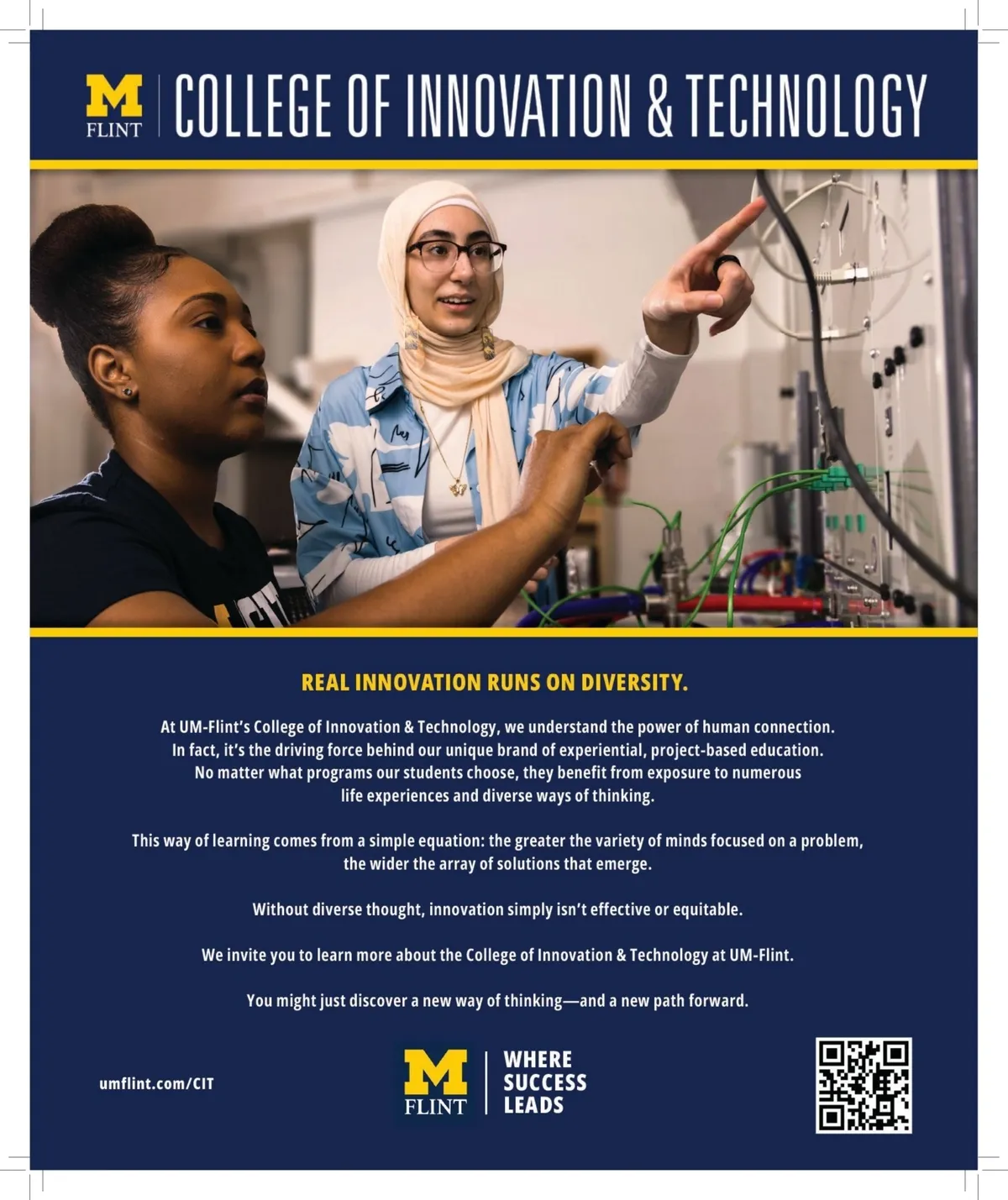 M
FLINT
COLLEGE OF INNOVATION & TECHNOLOGY

REAL INNOVATION RUNS ON DIVERSITY.

At UM-Flint's College of Innovation & Technology, we understand the power of human connection. In fact, it's the driving force behind our unique brand of experiential, project-based education. No matter what programs our students choose, they benefit from exposure to numerous life experiences and diverse ways of thinking.

This way of learning comes from a simple equation: the greater the variety of minds focused on a problem, the wider the array of solutions that emerge.

Without diverse thought, innovation simply isn't effective or equitable.

We invite you to learn more about the College of Innovation & Technology at UM-Flint.

You might just discover a new way of thinking—and a new path forward.

umflint.com/CIT

M
FLINT
WHERE
SUCCESS
LEADS